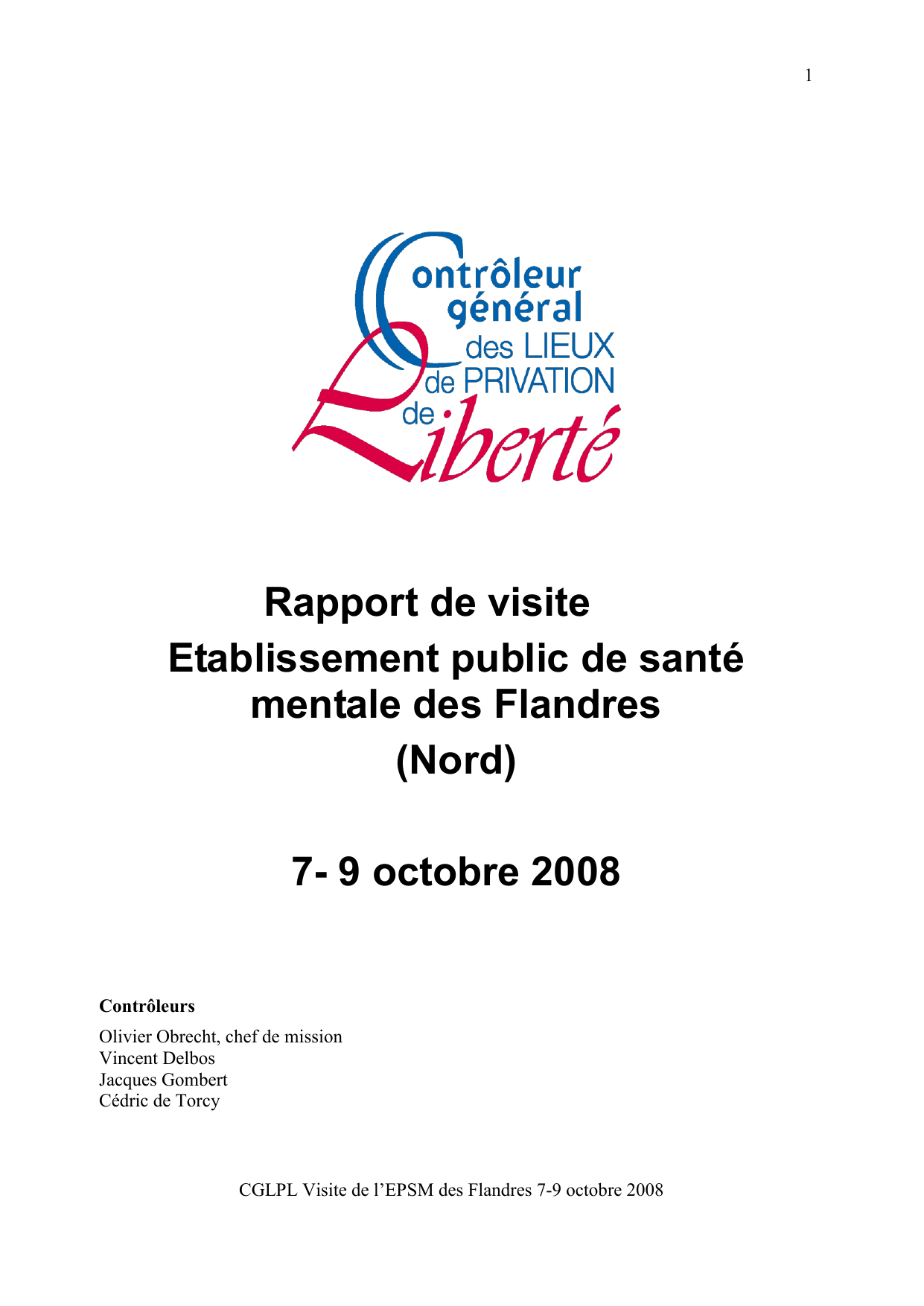 1

Contrôleur général des LIEUX de PRIVATION de Liberté

Rapport de visite
Etablissement public de santé mentale des Flandres
(Nord)

7- 9 octobre 2008

Contrôleurs

Olivier Obrecht, chef de mission
Vincent Delbos
Jacques Gombert
Cédric de Torcy

CGLPL Visite de l'EPSM des Flandres 7-9 octobre 2008